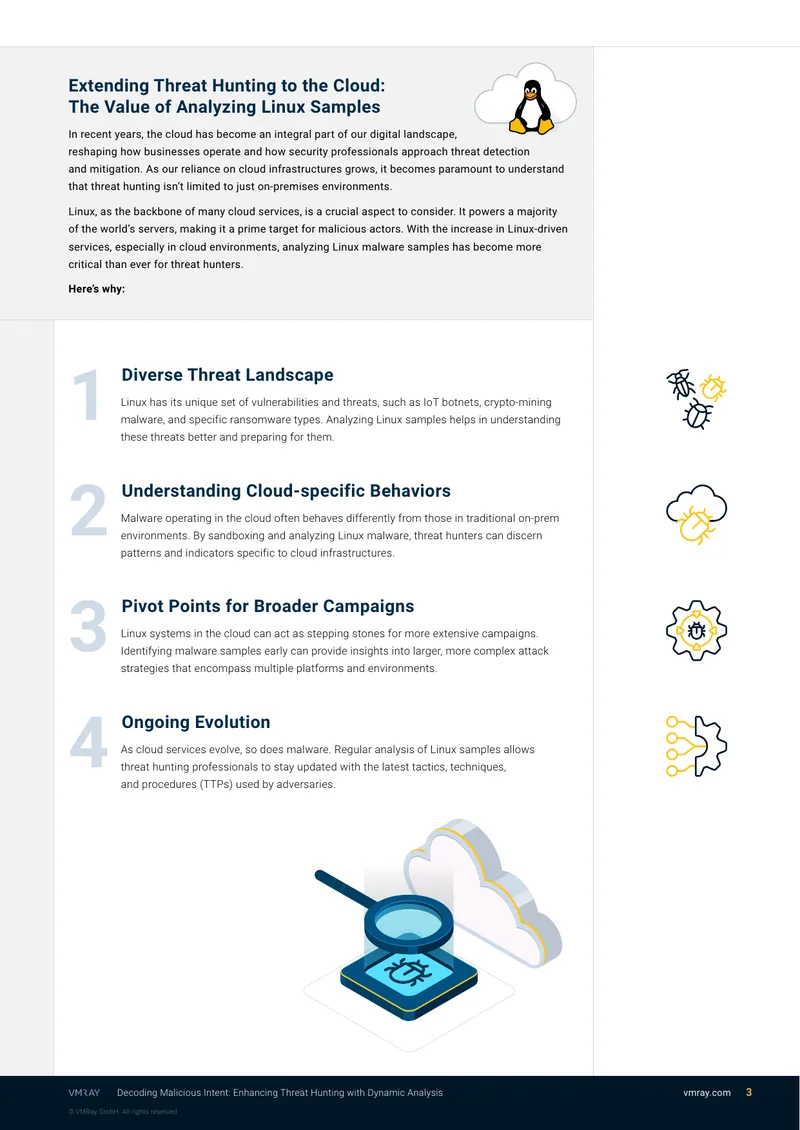 Extending Threat Hunting to the Cloud:
The Value of Analyzing Linux Samples

In recent years, the cloud has become an integral part of our digital landscape, reshaping how businesses operate and how security professionals approach threat detection and mitigation. As our reliance on cloud infrastructures grows, it becomes paramount to understand that threat hunting isn't limited to just on-premises environments.

Linux, as the backbone of many cloud services, is a crucial aspect to consider. It powers a majority of the world's servers, making it a prime target for malicious actors. With the increase in Linux-driven services, especially in cloud environments, analyzing Linux malware samples has become more critical than ever for threat hunters.

Here's why:

1
Diverse Threat Landscape

Linux has its unique set of vulnerabilities and threats, such as IoT botnets, crypto-mining malware, and specific ransomware types. Analyzing Linux samples helps in understanding these threats better and preparing for them.

2
Understanding Cloud-specific Behaviors

Malware operating in the cloud often behaves differently from those in traditional on-prem environments. By sandboxing and analyzing Linux malware, threat hunters can discern patterns and indicators specific to cloud infrastructures.

3
Pivot Points for Broader Campaigns

Linux systems in the cloud can act as stepping stones for more extensive campaigns. Identifying malware samples early can provide insights into larger, more complex attack strategies that encompass multiple platforms and environments.

4
Ongoing Evolution

As cloud services evolve, so does malware. Regular analysis of Linux samples allows threat hunting professionals to stay updated with the latest tactics, techniques, and procedures (TTPs) used by adversaries.

VMRAY Decoding Malicious Intent: Enhancing Threat Hunting with Dynamic Analysis vmray.com 3

© VMRay GmbH. All rights reserved.